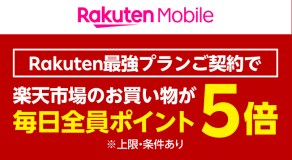 Rakuten Mobile

Rakuten最強プランご契約で

楽天市場のお買い物が
毎日全員ポイント5倍
※上限・条件あり